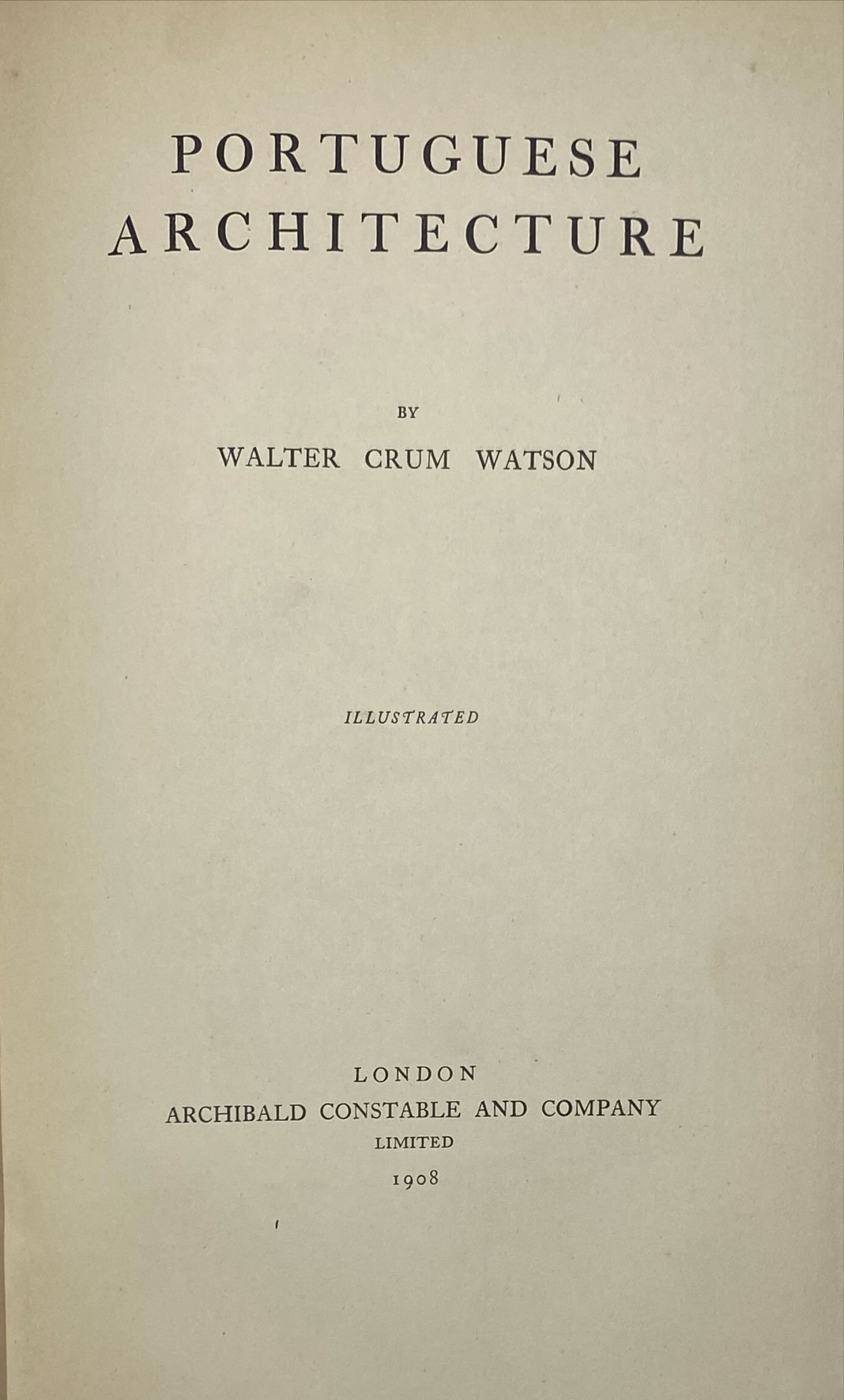 PORTUGUESE
ARCHITECTURE

BY

WALTER CRUM WATSON

ILLUSTRATED

LONDON
ARCHIBALD CONSTABLE AND COMPANY
LIMITED
1908